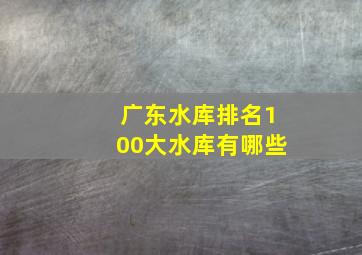 广东水库排名100大水库有哪些